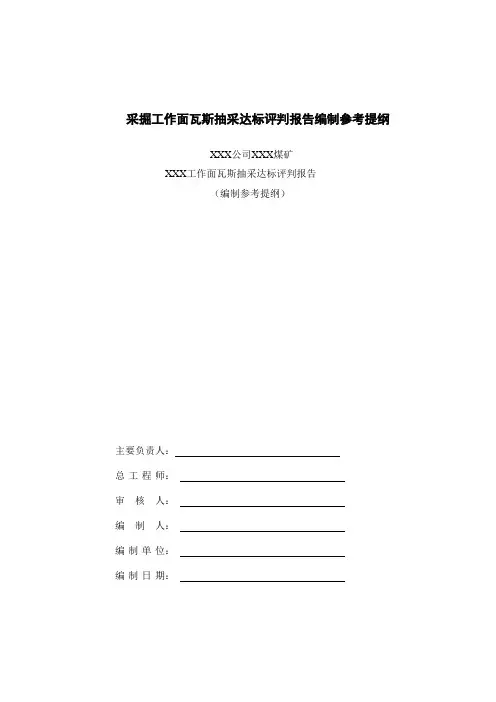 采掘工作面瓦斯抽采达标评判报告编制参考提纲

XXX公司XXX煤矿
XXX工作面瓦斯抽采达标评判报告
（编制参考提纲）

主要负责人：

总 工 程 师：

审　核　人：

编　制　人：

编 制 单 位：

编 制 日 期：